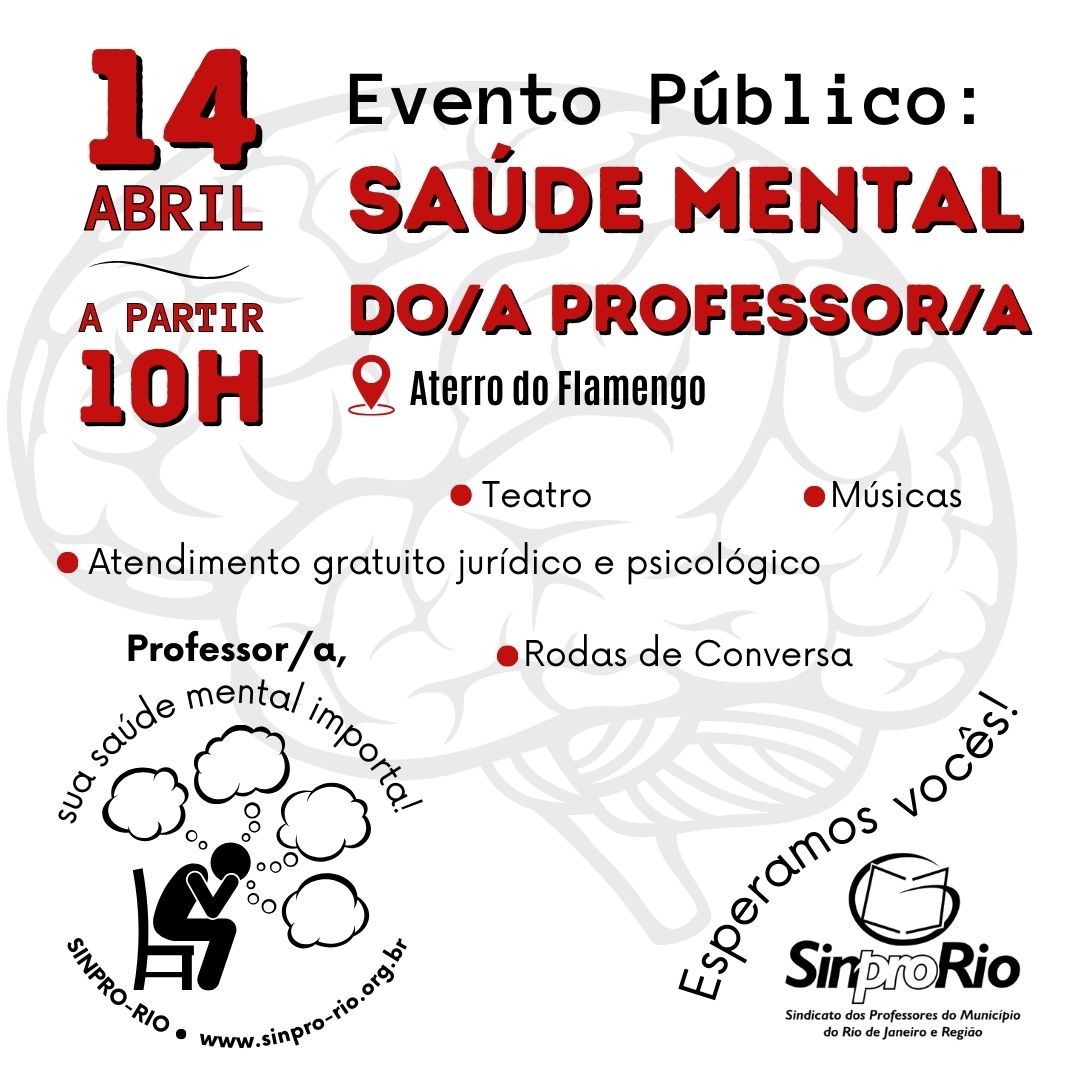 14
ABRIL

A PARTIR
10H

Evento Público:
SAÚDE MENTAL
DO/A PROFESSOR/A

Aterro do Flamengo

• Teatro
• Músicas
• Atendimento gratuito jurídico e psicológico
• Rodas de Conversa

Professor/a,
sua saúde mental importa!

SINPRO-RIO • www.sinpro-rio.org.br

Esperamos vocês!

SinproRio
Sindicato dos Professores do Município do Rio de Janeiro e Região